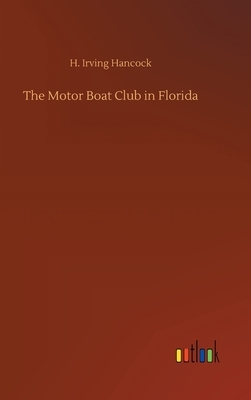 H. Irving Hancock

The Motor Boat Club in Florida

outlook